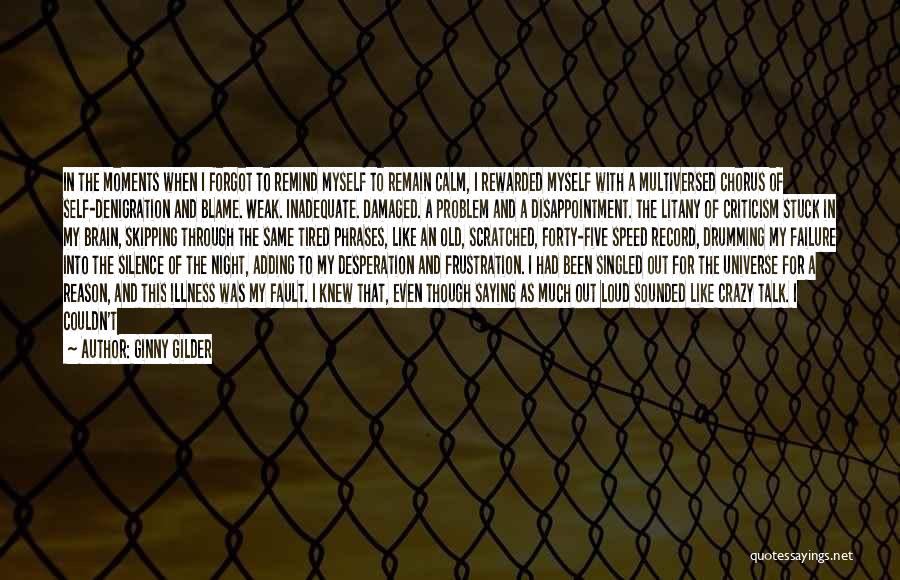 IN THE MOMENTS WHEN I FORGOT TO REMIND MYSELF TO REMAIN CALM, I REWARDED MYSELF WITH A MULTIVERSED CHORUS OF SELF-DENIGRATION AND BLAME. WEAK. INADEQUATE. DAMAGED. A PROBLEM AND A DISAPPOINTMENT. THE LITANY OF CRITICISM STUCK IN MY BRAIN, SKIPPING THROUGH THE SAME TIRED PHRASES, LIKE AN OLD, SCRATCHED, FORTY-FIVE SPEED RECORD, DRUMMING MY FAILURE INTO THE SILENCE OF THE NIGHT, ADDING TO MY DESPERATION AND FRUSTRATION. I HAD BEEN SINGLED OUT FOR THE UNIVERSE FOR A REASON, AND THIS ILLNESS WAS MY FAULT. I KNEW THAT, EVEN THOUGH SAYING AS MUCH OUT LOUD SOUNDED LIKE CRAZY TALK. I COULDN'T

— AUTHOR: GINNY GILDER

quotessayings.net